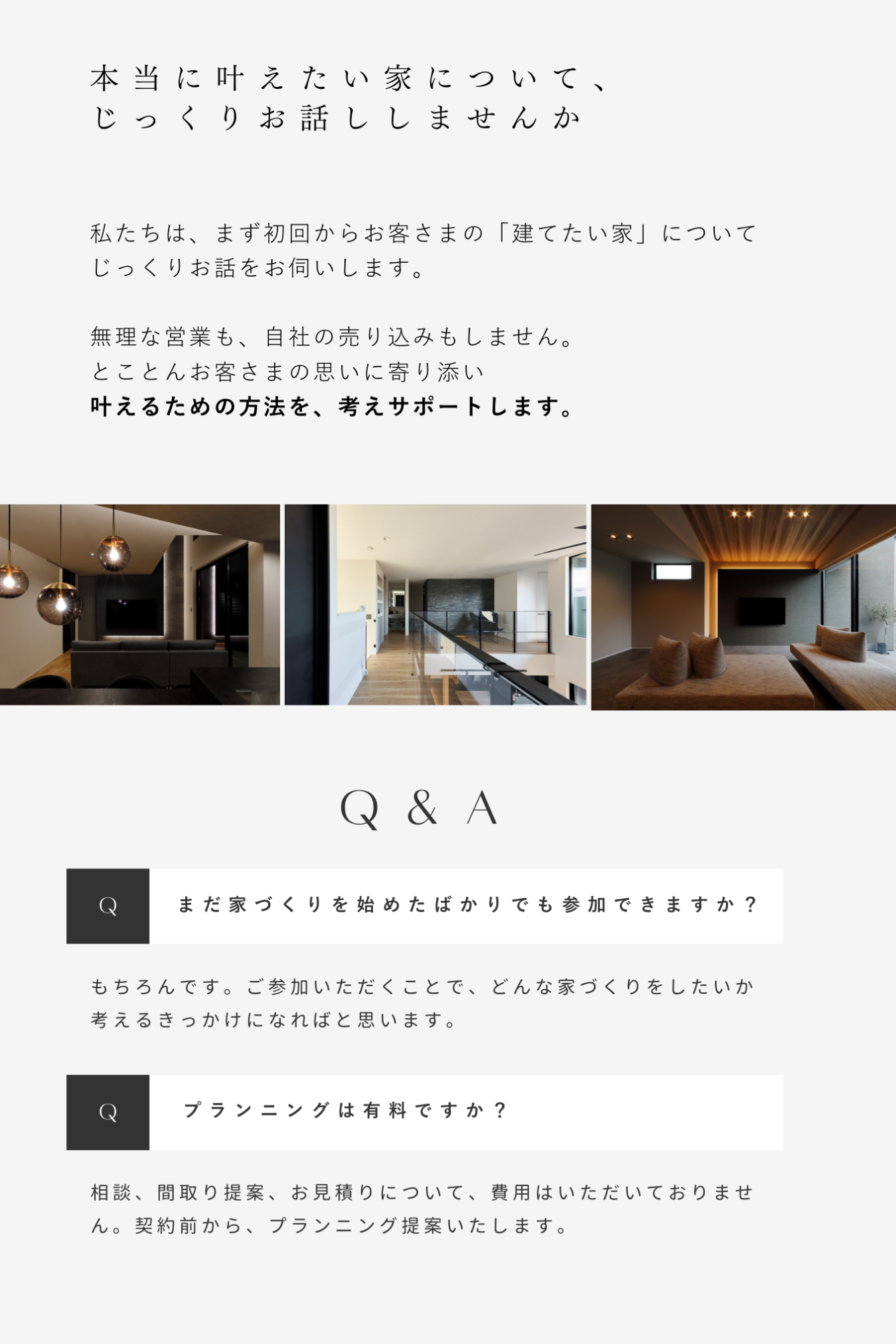 本当に叶えたい家について、
じっくりお話ししませんか

私たちは、まず初回からお客さまの「建てたい家」について
じっくりお話をお伺いします。

無理な営業も、自社の売り込みもしません。
とことんお客さまの思いに寄り添い
叶えるための方法を、考えサポートします。

Q & A

Q

まだ家づくりを始めたばかりでも参加できますか？

もちろんです。ご参加いただくことで、どんな家づくりをしたいか考えるきっかけになればと思います。

Q

プランニングは有料ですか？

相談、間取り提案、お見積りについて、費用はいただいておりません。契約前から、プランニング提案いたします。